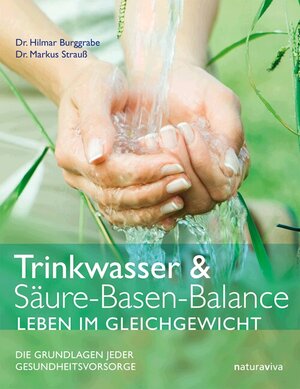 Dr. Hilmar Burggrabe
Dr. Markus Strauß

Trinkwasser &
Säure-Basen-Balance
LEBEN IM GLEICHGEWICHT

DIE GRUNDLAGEN JEDER GESUNDHEITSVORSORGE

naturaviva